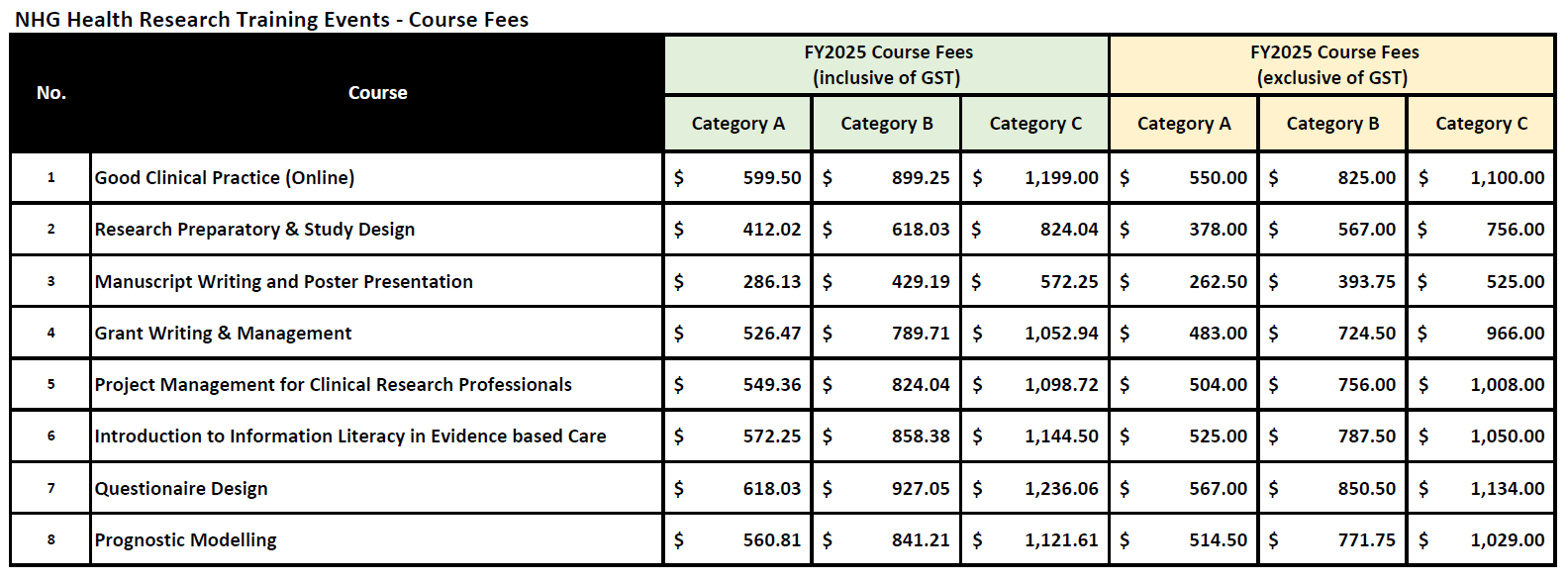 NHG Health Research Training Events - Course Fees

| No. | Course | FY2025 Course Fees (inclusive of GST) Category A | FY2025 Course Fees (inclusive of GST) Category B | FY2025 Course Fees (inclusive of GST) Category C | FY2025 Course Fees (exclusive of GST) Category A | FY2025 Course Fees (exclusive of GST) Category B | FY2025 Course Fees (exclusive of GST) Category C |
|---|---|---|---|---|---|---|---|
| 1 | Good Clinical Practice (Online) | \$ 599.50 | \$ 899.25 | \$ 1,199.00 | \$ 550.00 | \$ 825.00 | \$ 1,100.00 |
| 2 | Research Preparatory & Study Design | \$ 412.02 | \$ 618.03 | \$ 824.04 | \$ 378.00 | \$ 567.00 | \$ 756.00 |
| 3 | Manuscript Writing and Poster Presentation | \$ 286.13 | \$ 429.19 | \$ 572.25 | \$ 262.50 | \$ 393.75 | \$ 525.00 |
| 4 | Grant Writing & Management | \$ 526.47 | \$ 789.71 | \$ 1,052.94 | \$ 483.00 | \$ 724.50 | \$ 966.00 |
| 5 | Project Management for Clinical Research Professionals | \$ 549.36 | \$ 824.04 | \$ 1,098.72 | \$ 504.00 | \$ 756.00 | \$ 1,008.00 |
| 6 | Introduction to Information Literacy in Evidence based Care | \$ 572.25 | \$ 858.38 | \$ 1,144.50 | \$ 525.00 | \$ 787.50 | \$ 1,050.00 |
| 7 | Questionaire Design | \$ 618.03 | \$ 927.05 | \$ 1,236.06 | \$ 567.00 | \$ 850.50 | \$ 1,134.00 |
| 8 | Prognostic Modelling | \$ 560.81 | \$ 841.21 | \$ 1,121.61 | \$ 514.50 | \$ 771.75 | \$ 1,029.00 |